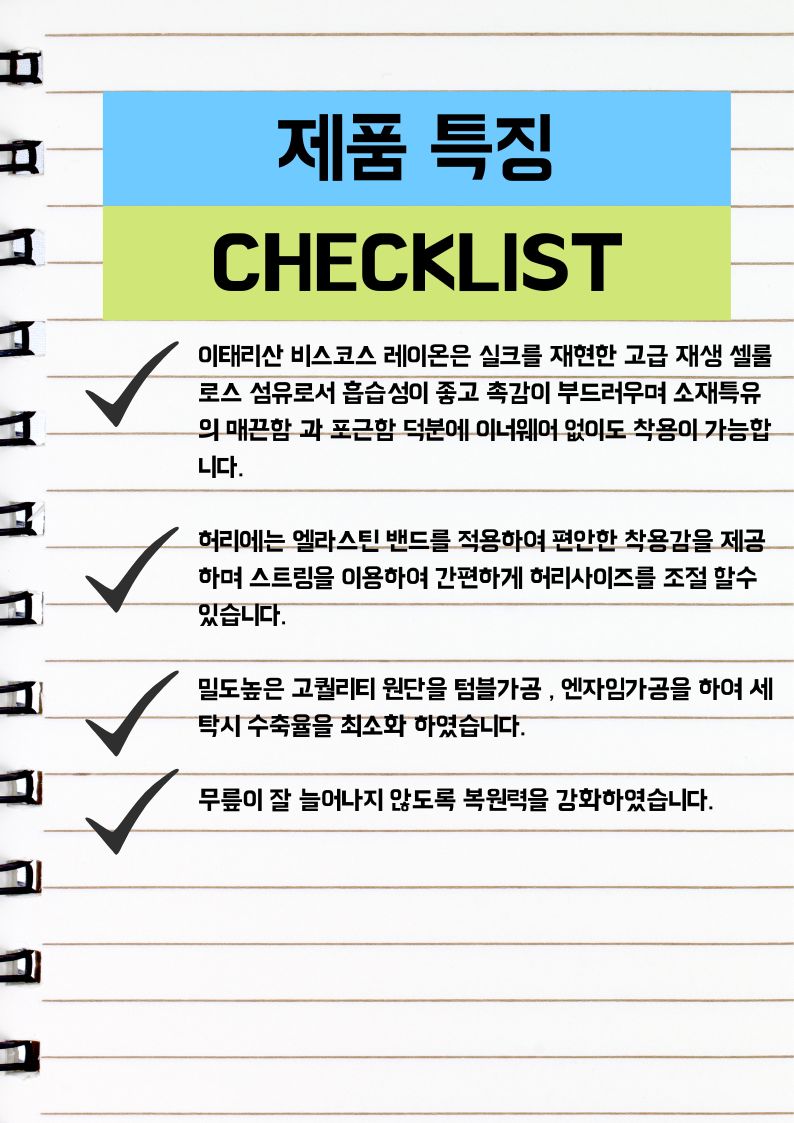 제품 특징

CHECKLIST

이태리산 비스코스 레이온은 실크를 재현한 고급 재생 셀룰로스 섬유로서 흡습성이 좋고 촉감이 부드러우며 소재특유의 매끈함 과 포근함 덕분에 이너웨어 없이도 착용이 가능합니다.

허리에는 엘라스틴 밴드를 적용하여 편안한 착용감을 제공하며 스트링을 이용하여 간편하게 허리사이즈를 조절 할수 있습니다.

밀도높은 고퀄리티 원단을 텀블가공 , 엔자임가공을 하여 세탁시 수축율을 최소화 하였습니다.

무릎이 잘 늘어나지 않도록 복원력을 강화하였습니다.